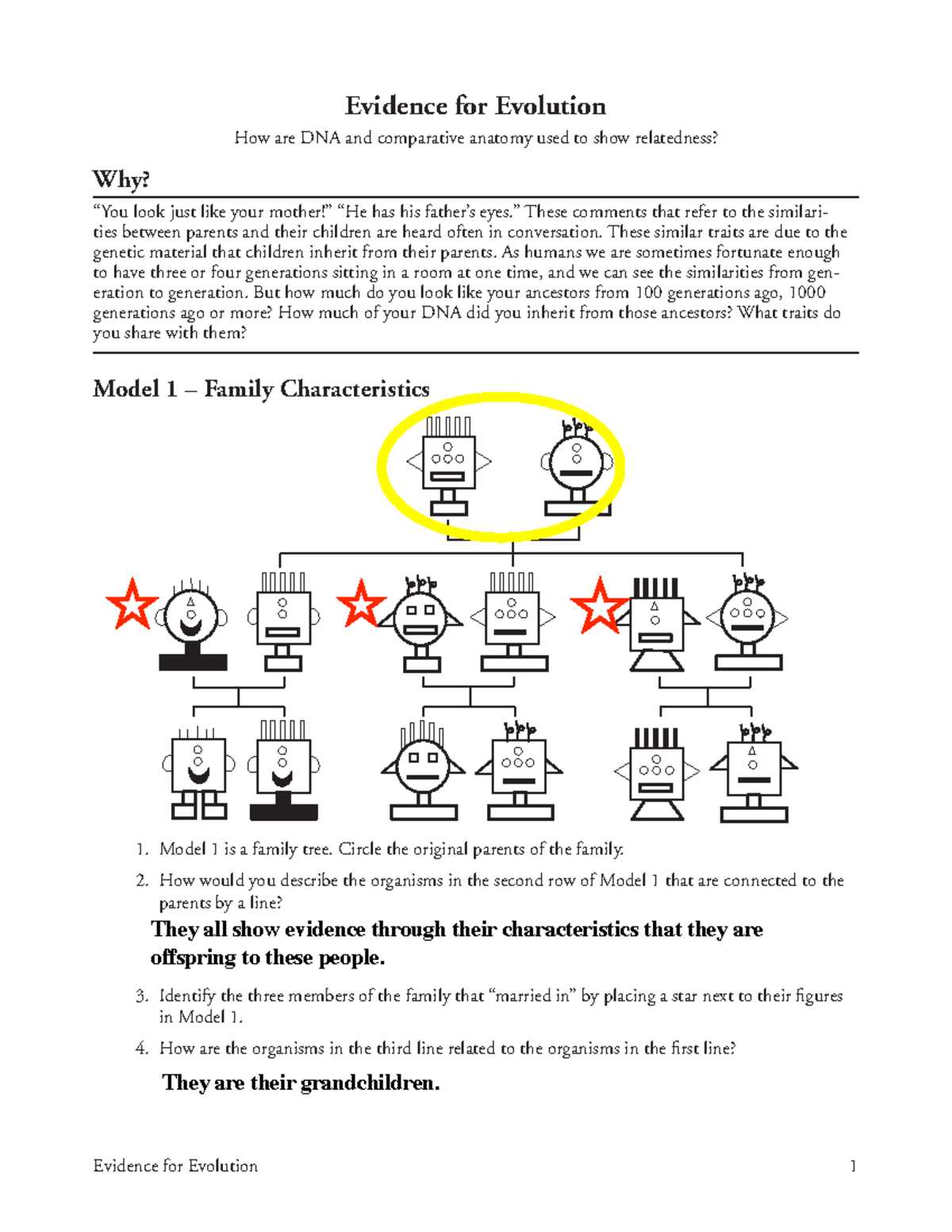 Evidence for Evolution

How are DNA and comparative anatomy used to show relatedness?

Why?

"You look just like your mother!" "He has his father's eyes." These comments that refer to the similarities between parents and their children are heard often in conversation. These similar traits are due to the genetic material that children inherit from their parents. As humans we are sometimes fortunate enough to have three or four generations sitting in a room at one time, and we can see the similarities from generation to generation. But how much do you look like your ancestors from 100 generations ago, 1000 generations ago or more? How much of your DNA did you inherit from those ancestors? What traits do you share with them?

Model 1 – Family Characteristics

1. Model 1 is a family tree. Circle the original parents of the family.

2. How would you describe the organisms in the second row of Model 1 that are connected to the parents by a line?

They all show evidence through their characteristics that they are offspring to these people.

3. Identify the three members of the family that "married in" by placing a star next to their figures in Model 1.

4. How are the organisms in the third line related to the organisms in the first line?

They are their grandchildren.

Evidence for Evolution 1